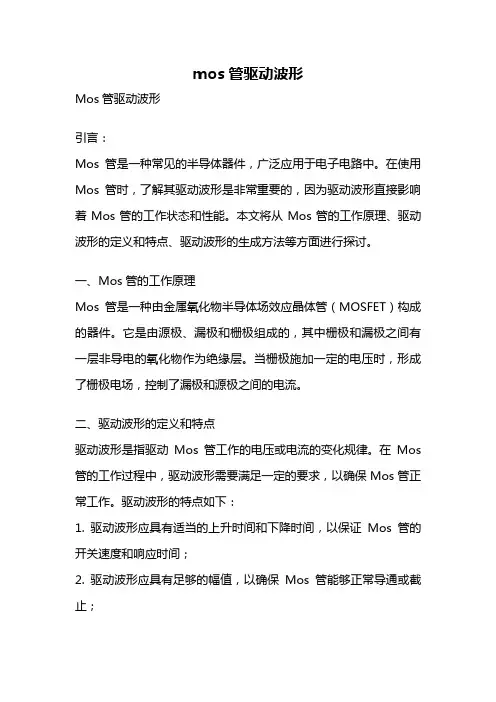 mos 管驱动波形

Mos 管驱动波形

引言：

Mos 管是一种常见的半导体器件，广泛应用于电子电路中。在使用 Mos 管时，了解其驱动波形是非常重要的，因为驱动波形直接影响着 Mos 管的工作状态和性能。本文将从 Mos 管的工作原理、驱动波形的定义和特点、驱动波形的生成方法等方面进行探讨。

一、Mos 管的工作原理

Mos 管是一种由金属氧化物半导体场效应晶体管（MOSFET）构成的器件。它是由源极、漏极和栅极组成的，其中栅极和漏极之间有一层非导电的氧化物作为绝缘层。当栅极施加一定的电压时，形成了栅极电场，控制了漏极和源极之间的电流。

二、驱动波形的定义和特点

驱动波形是指驱动 Mos 管工作的电压或电流的变化规律。在 Mos 管的工作过程中，驱动波形需要满足一定的要求，以确保 Mos 管正常工作。驱动波形的特点如下：

1. 驱动波形应具有适当的上升时间和下降时间，以保证 Mos 管的开关速度和响应时间；

2. 驱动波形应具有足够的幅值，以确保 Mos 管能够正常导通或截止；